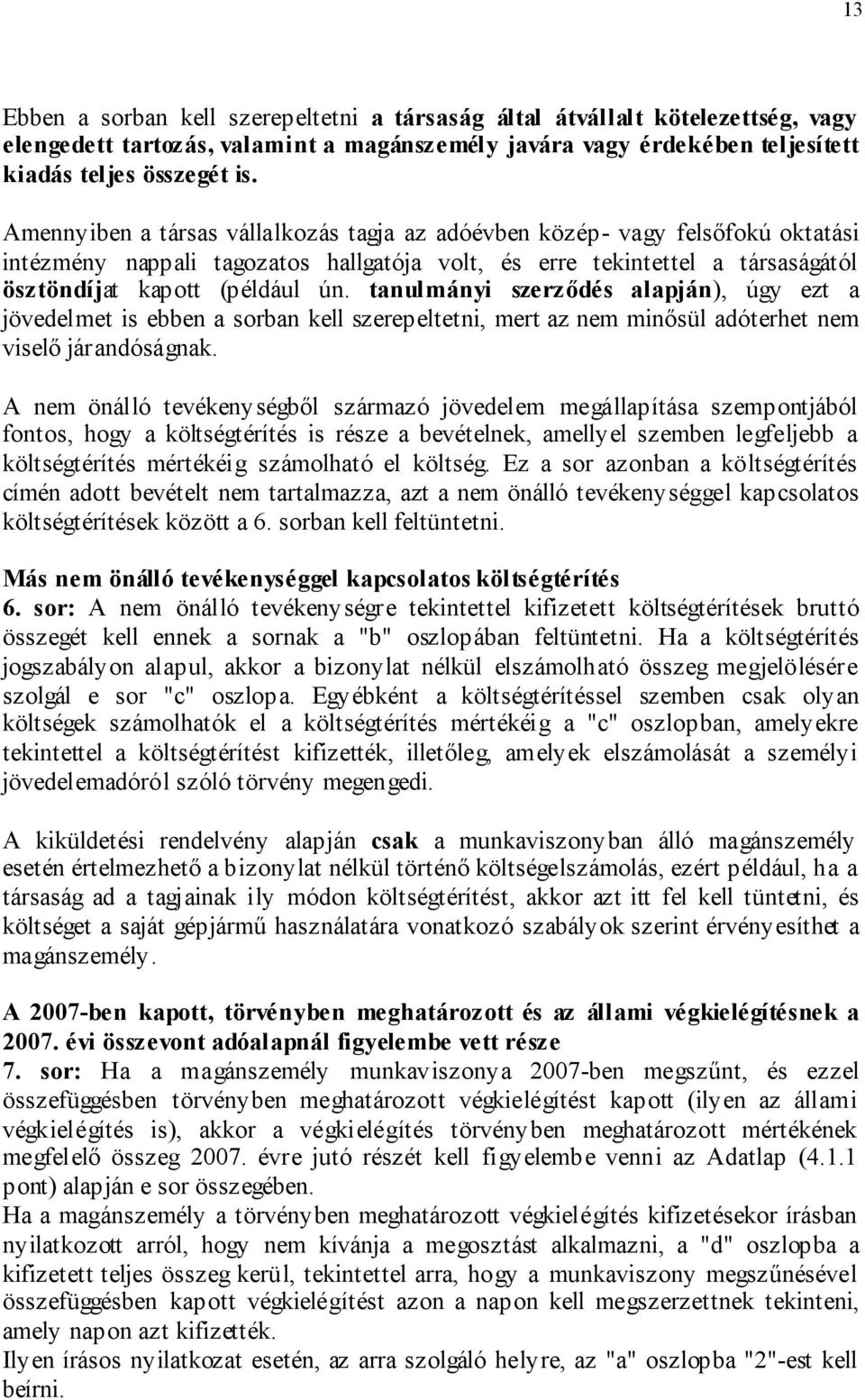 13

Ebben a sorban kell szerepeltetni a társaság által átvállalt kötelezettség, vagy elengedett tartozás, valamint a magánszemély javára vagy érdekében teljesített kiadás teljes összegét is.

Amennyiben a társas vállalkozás tagja az adóévben közép- vagy felsőfokú oktatási intézmény nappali tagozatos hallgatója volt, és erre tekintettel a társaságától ösztöndíjat kapott (például ún. tanulmányi szerződés alapján), úgy ezt a jövedelmet is ebben a sorban kell szerepeltetni, mert az nem minősül adóterhet nem viselő járandóságnak.

A nem önálló tevékenységből származó jövedelem megállapítása szempontjából fontos, hogy a költségtérítés is része a bevételnek, amellyel szemben legfeljebb a költségtérítés mértékéig számolható el költség. Ez a sor azonban a költségtérítés címén adott bevételt nem tartalmazza, azt a nem önálló tevékenységgel kapcsolatos költségtérítések között a 6. sorban kell feltüntetni.

Más nem önálló tevékenységgel kapcsolatos költségtérítés
6. sor: A nem önálló tevékenységre tekintettel kifizetett költségtérítések bruttó összegét kell ennek a sornak a "b" oszlopában feltüntetni. Ha a költségtérítés jogszabályon alapul, akkor a bizonylat nélkül elszámolható összeg megjelölésére szolgál e sor "c" oszlopa. Egyébként a költségtérítéssel szemben csak olyan költségek számolhatók el a költségtérítés mértékéig a "c" oszlopban, amelyekre tekintettel a költségtérítést kifizették, illetőleg, amelyek elszámolását a személyi jövedelemadóról szóló törvény megengedi.

A kiküldetési rendelvény alapján csak a munkaviszonyban álló magánszemély esetén értelmezhető a bizonylat nélkül történő költségelszámolás, ezért például, ha a társaság ad a tagjainak ily módon költségtérítést, akkor azt itt fel kell tüntetni, és költséget a saját gépjármű használatára vonatkozó szabályok szerint érvényesíthet a magánszemély.

A 2007-ben kapott, törvényben meghatározott és az állami végkielégítésnek a 2007. évi összevont adóalapnál figyelembe vett része
7. sor: Ha a magánszemély munkaviszonya 2007-ben megszűnt, és ezzel összefüggésben törvényben meghatározott végkielégítést kapott (ilyen az állami végkielégítés is), akkor a végkielégítés törvényben meghatározott mértékének megfelelő összeg 2007. évre jutó részét kell figyelembe venni az Adatlap (4.1.1 pont) alapján e sor összegében.
Ha a magánszemély a törvényben meghatározott végkielégítés kifizetésekor írásban nyilatkozott arról, hogy nem kívánja a megosztást alkalmazni, a "d" oszlopba a kifizetett teljes összeg kerül, tekintettel arra, hogy a munkaviszony megszűnésével összefüggésben kapott végkielégítést azon a napon kell megszerzettnek tekinteni, amely napon azt kifizették.
Ilyen írásos nyilatkozat esetén, az arra szolgáló helyre, az "a" oszlopba "2"-est kell beírni.